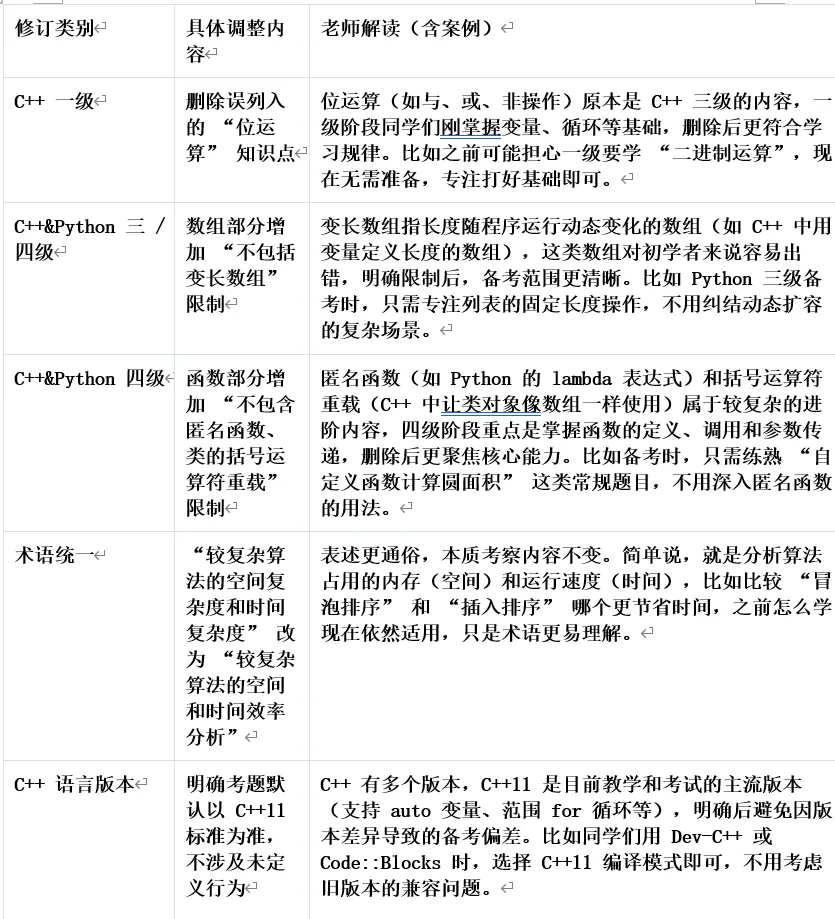 | 修订类别 | 具体调整内容 | 老师解读（含案例） |
|---|---|---|
| C++ 一级 | 删除误列入的 “位运算” 知识点 | 位运算（如与、或、非操作）原本是 C++ 三级的内容，一级阶段同学们刚掌握变量、循环等基础，删除后更符合学习规律。比如之前可能担心一级要学 “二进制运算”，现在无需准备，专注打好基础即可。 |
| C++&Python 三 / 四级 | 数组部分增加 “不包括变长数组” 限制 | 变长数组指长度随程序运行动态变化的数组（如 C++ 中用变量定义长度的数组），这类数组对初学者来说容易出错，明确限制后，备考范围更清晰。比如 Python 三级备考时，只需专注列表的固定长度操作，不用纠结动态扩容的复杂场景。 |
| C++&Python 四级 | 函数部分增加 “不包含匿名函数、类的括号运算符重载” 限制 | 匿名函数（如 Python 的 lambda 表达式）和括号运算符重载（C++ 中让类对象像数组一样使用）属于较复杂的进阶内容，四级阶段重点是掌握函数的定义、调用和参数传递，删除后更聚焦核心能力。比如备考时，只需练熟 “自定义函数计算圆面积” 这类常规题目，不用深入匿名函数的用法。 |
| 术语统一 | “较复杂算法的空间复杂度和时间复杂度” 改为 “较复杂算法的空间和时间效率分析” | 表述更通俗，本质考察内容不变。简单说，就是分析算法占用的内存（空间）和运行速度（时间），比如比较 “冒泡排序” 和 “插入排序” 哪个更节省时间，之前怎么学现在依然适用，只是术语更易理解。 |
| C++ 语言版本 | 明确考题默认以 C++11 标准为准，不涉及未定义行为 | C++ 有多个版本，C++11 是目前教学和考试的主流版本（支持 auto 变量、范围 for 循环等），明确后避免因版本差异导致的备考偏差。比如同学们用 Dev-C++ 或 Code::Blocks 时，选择 C++11 编译模式即可，不用考虑旧版本的兼容问题。 |